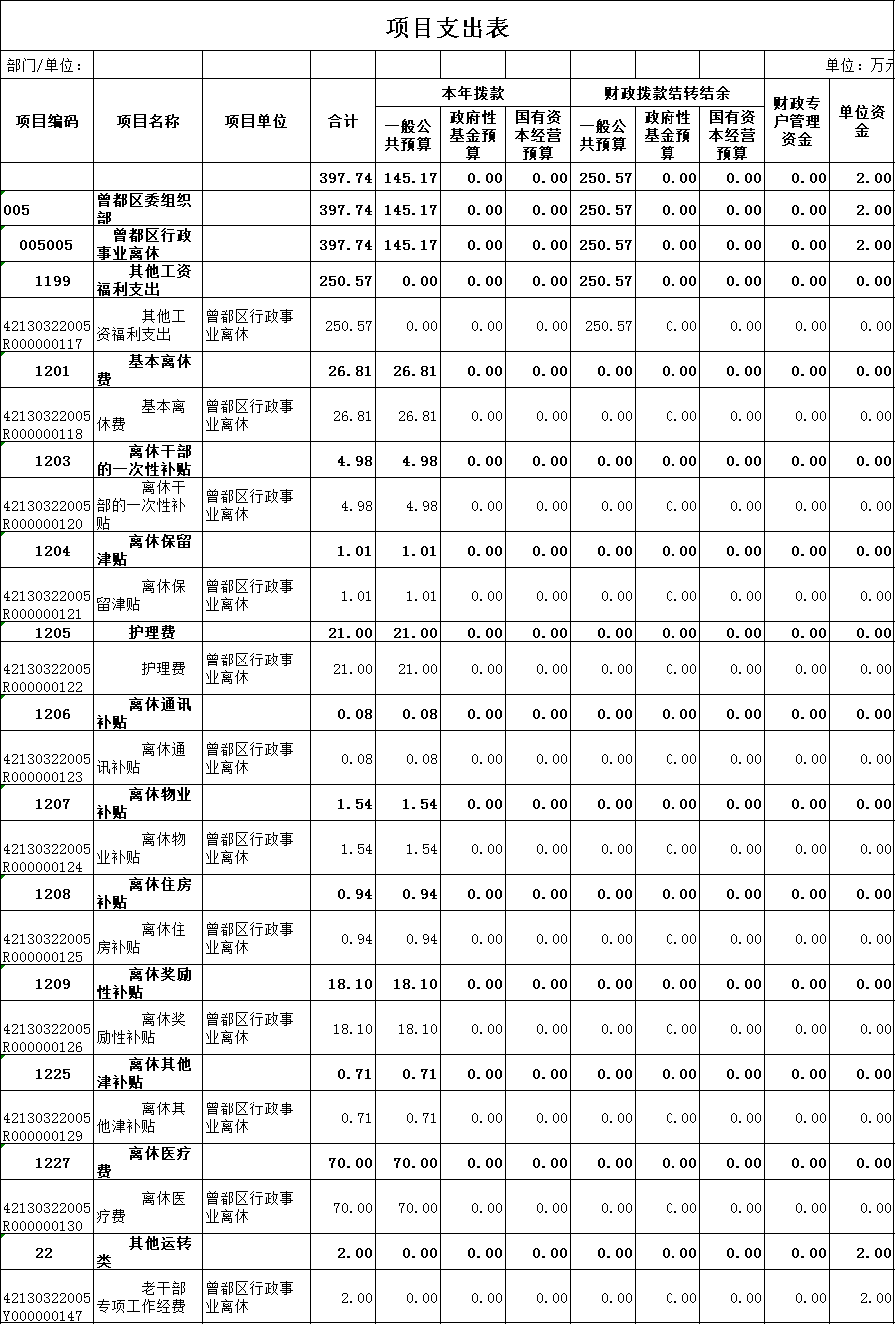 项目支出表

部门/单位：

单位：万元

| 项目编码 | 项目名称 | 项目单位 | 合计 | 本年拨款 一般公共预算 | 本年拨款 政府性基金预算 | 本年拨款 国有资本经营预算 | 财政拨款结转结余 一般公共预算 | 财政拨款结转结余 政府性基金预算 | 财政拨款结转结余 国有资本经营预算 | 财政专户管理资金 | 单位资金 |
|---|---|---|---|---|---|---|---|---|---|---|---|
| | | | 397.74 | 145.17 | 0.00 | 0.00 | 250.57 | 0.00 | 0.00 | 0.00 | 2.00 |
| 005 | 曾都区委组织部 | | 397.74 | 145.17 | 0.00 | 0.00 | 250.57 | 0.00 | 0.00 | 0.00 | 2.00 |
| 005005 | 曾都区行政事业离休 | | 397.74 | 145.17 | 0.00 | 0.00 | 250.57 | 0.00 | 0.00 | 0.00 | 2.00 |
| 1199 | 其他工资福利支出 | | 250.57 | 0.00 | 0.00 | 0.00 | 250.57 | 0.00 | 0.00 | 0.00 | 0.00 |
| 42130322005R000000117 | 其他工资福利支出 | 曾都区行政事业离休 | 250.57 | 0.00 | 0.00 | 0.00 | 250.57 | 0.00 | 0.00 | 0.00 | 0.00 |
| 1201 | 基本离休费 | | 26.81 | 26.81 | 0.00 | 0.00 | 0.00 | 0.00 | 0.00 | 0.00 | 0.00 |
| 42130322005R000000118 | 基本离休费 | 曾都区行政事业离休 | 26.81 | 26.81 | 0.00 | 0.00 | 0.00 | 0.00 | 0.00 | 0.00 | 0.00 |
| 1203 | 离休干部的一次性补贴 | | 4.98 | 4.98 | 0.00 | 0.00 | 0.00 | 0.00 | 0.00 | 0.00 | 0.00 |
| 42130322005R000000120 | 离休干部的一次性补贴 | 曾都区行政事业离休 | 4.98 | 4.98 | 0.00 | 0.00 | 0.00 | 0.00 | 0.00 | 0.00 | 0.00 |
| 1204 | 离休保留津贴 | | 1.01 | 1.01 | 0.00 | 0.00 | 0.00 | 0.00 | 0.00 | 0.00 | 0.00 |
| 42130322005R000000121 | 离休保留津贴 | 曾都区行政事业离休 | 1.01 | 1.01 | 0.00 | 0.00 | 0.00 | 0.00 | 0.00 | 0.00 | 0.00 |
| 1205 | 护理费 | | 21.00 | 21.00 | 0.00 | 0.00 | 0.00 | 0.00 | 0.00 | 0.00 | 0.00 |
| 42130322005R000000122 | 护理费 | 曾都区行政事业离休 | 21.00 | 21.00 | 0.00 | 0.00 | 0.00 | 0.00 | 0.00 | 0.00 | 0.00 |
| 1206 | 离休通讯补贴 | | 0.08 | 0.08 | 0.00 | 0.00 | 0.00 | 0.00 | 0.00 | 0.00 | 0.00 |
| 42130322005R000000123 | 离休通讯补贴 | 曾都区行政事业离休 | 0.08 | 0.08 | 0.00 | 0.00 | 0.00 | 0.00 | 0.00 | 0.00 | 0.00 |
| 1207 | 离休物业补贴 | | 1.54 | 1.54 | 0.00 | 0.00 | 0.00 | 0.00 | 0.00 | 0.00 | 0.00 |
| 42130322005R000000124 | 离休物业补贴 | 曾都区行政事业离休 | 1.54 | 1.54 | 0.00 | 0.00 | 0.00 | 0.00 | 0.00 | 0.00 | 0.00 |
| 1208 | 离休住房补贴 | | 0.94 | 0.94 | 0.00 | 0.00 | 0.00 | 0.00 | 0.00 | 0.00 | 0.00 |
| 42130322005R000000125 | 离休住房补贴 | 曾都区行政事业离休 | 0.94 | 0.94 | 0.00 | 0.00 | 0.00 | 0.00 | 0.00 | 0.00 | 0.00 |
| 1209 | 离休奖励性补贴 | | 18.10 | 18.10 | 0.00 | 0.00 | 0.00 | 0.00 | 0.00 | 0.00 | 0.00 |
| 42130322005R000000126 | 离休奖励性补贴 | 曾都区行政事业离休 | 18.10 | 18.10 | 0.00 | 0.00 | 0.00 | 0.00 | 0.00 | 0.00 | 0.00 |
| 1225 | 离休其他津补贴 | | 0.71 | 0.71 | 0.00 | 0.00 | 0.00 | 0.00 | 0.00 | 0.00 | 0.00 |
| 42130322005R000000129 | 离休其他津补贴 | 曾都区行政事业离休 | 0.71 | 0.71 | 0.00 | 0.00 | 0.00 | 0.00 | 0.00 | 0.00 | 0.00 |
| 1227 | 离休医疗费 | | 70.00 | 70.00 | 0.00 | 0.00 | 0.00 | 0.00 | 0.00 | 0.00 | 0.00 |
| 42130322005R000000130 | 离休医疗费 | 曾都区行政事业离休 | 70.00 | 70.00 | 0.00 | 0.00 | 0.00 | 0.00 | 0.00 | 0.00 | 0.00 |
| 22 | 其他运转类 | | 2.00 | 0.00 | 0.00 | 0.00 | 0.00 | 0.00 | 0.00 | 0.00 | 2.00 |
| 42130322005Y000000147 | 老干部专项工作经费 | 曾都区行政事业离休 | 2.00 | 0.00 | 0.00 | 0.00 | 0.00 | 0.00 | 0.00 | 0.00 | 2.00 |